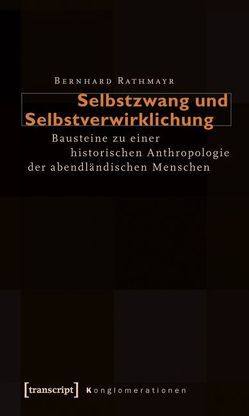 Bernhard Rathmayr

Selbstzwang und Selbstverwirklichung

Bausteine zu einer historischen Anthropologie der abendländischen Menschen

[transcript] Konglomerationen